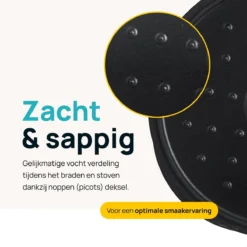 Zacht
& sappig

Gelijkmatige vocht verdeling tijdens het braden en stoven dankzij noppen (picots) deksel.

Voor een optimale smaakervaring